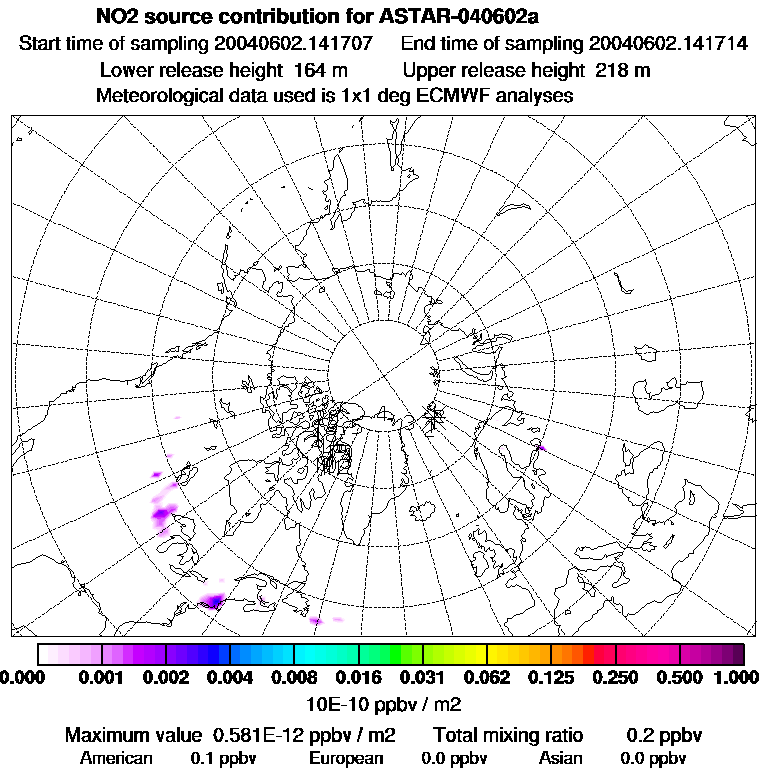 NO2 source contribution for ASTAR-040602a

Start time of sampling 20040602.141707    End time of sampling 20040602.141714

Lower release height 164 m    Upper release height 218 m

Meteorological data used is 1x1 deg ECMWF analyses

0.000 0.001 0.002 0.004 0.008 0.016 0.031 0.062 0.125 0.250 0.500 1.000

10E-10 ppbv / m2

Maximum value 0.581E-12 ppbv / m2    Total mixing ratio    0.2 ppbv

American 0.1 ppbv    European 0.0 ppbv    Asian 0.0 ppbv